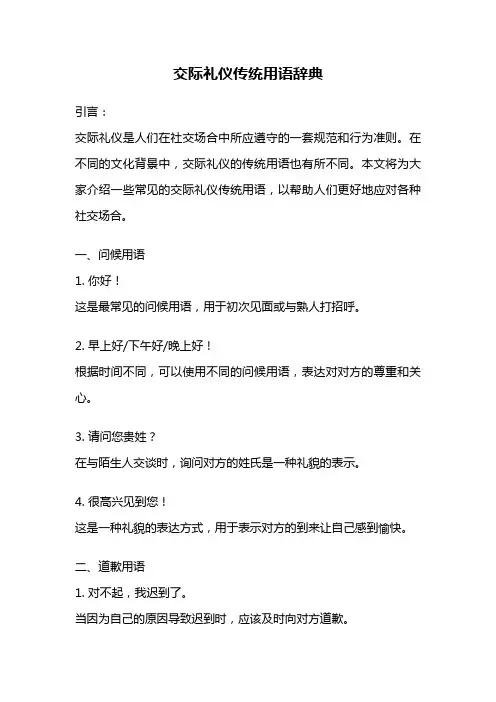 交际礼仪传统用语辞典

引言：

交际礼仪是人们在社交场合中所应遵守的一套规范和行为准则。在不同的文化背景中，交际礼仪的传统用语也有所不同。本文将为大家介绍一些常见的交际礼仪传统用语，以帮助人们更好地应对各种社交场合。

一、问候用语

1. 你好！

这是最常见的问候用语，用于初次见面或与熟人打招呼。

2. 早上好/下午好/晚上好！

根据时间不同，可以使用不同的问候用语，表达对对方的尊重和关心。

3. 请问您贵姓？

在与陌生人交谈时，询问对方的姓氏是一种礼貌的表示。

4. 很高兴见到您！

这是一种礼貌的表达方式，用于表示对方的到来让自己感到愉快。

二、道歉用语

1. 对不起，我迟到了。

当因为自己的原因导致迟到时，应该及时向对方道歉。